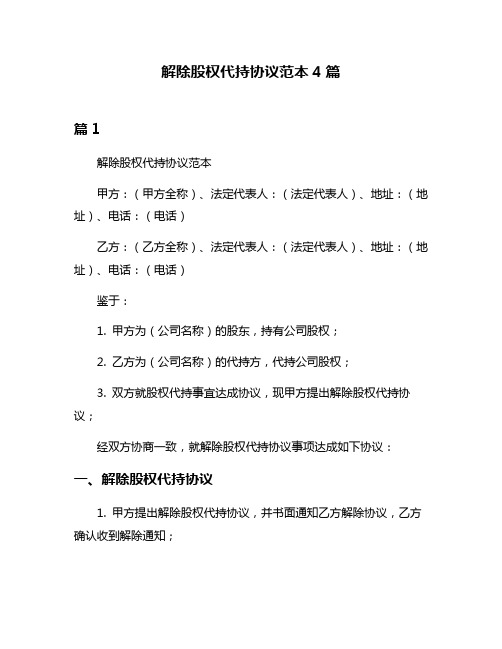 解除股权代持协议范本 4 篇

篇 1

解除股权代持协议范本

甲方：（甲方全称）、法定代表人：（法定代表人）、地址：（地址）、电话：（电话）

乙方：（乙方全称）、法定代表人：（法定代表人）、地址：（地址）、电话：（电话）

鉴于：

1. 甲方为（公司名称）的股东，持有公司股权；

2. 乙方为（公司名称）的代持方，代持公司股权；

3. 双方就股权代持事宜达成协议，现甲方提出解除股权代持协议；

经双方协商一致，就解除股权代持协议事项达成如下协议：

一、解除股权代持协议

1. 甲方提出解除股权代持协议，并书面通知乙方解除协议，乙方确认收到解除通知；